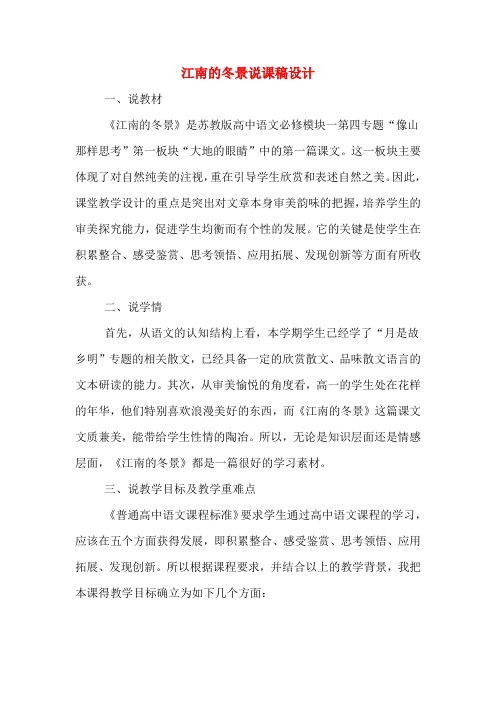 江南的冬景说课稿设计

一、说教材

《江南的冬景》是苏教版高中语文必修模块一第四专题“像山那样思考”第一板块“大地的眼睛”中的第一篇课文。这一板块主要体现了对自然纯美的注视，重在引导学生欣赏和表述自然之美。因此，课堂教学设计的重点是突出对文章本身审美韵味的把握，培养学生的审美探究能力，促进学生均衡而有个性的发展。它的关键是使学生在积累整合、感受鉴赏、思考领悟、应用拓展、发现创新等方面有所收获。

二、说学情

首先，从语文的认知结构上看，本学期学生已经学了“月是故乡明”专题的相关散文，已经具备一定的欣赏散文、品味散文语言的文本研读的能力。其次，从审美愉悦的角度看，高一的学生处在花样的年华，他们特别喜欢浪漫美好的东西，而《江南的冬景》这篇课文文质兼美，能带给学生性情的陶冶。所以，无论是知识层面还是情感层面，《江南的冬景》都是一篇很好的学习素材。

三、说教学目标及教学重难点

《普通高中语文课程标准》要求学生通过高中语文课程的学习，应该在五个方面获得发展，即积累整合、感受鉴赏、思考领悟、应用拓展、发现创新。所以根据课程要求，并结合以上的教学背景，我把本课得教学目标确立为如下几个方面：